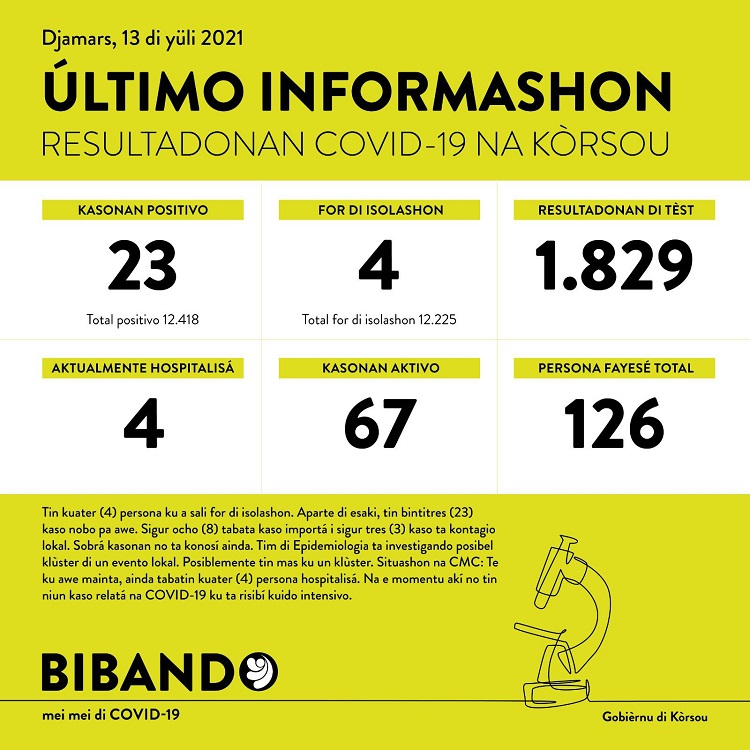 Djamars, 13 di yüli 2021

ÚLTIMO INFORMASHON

RESULTADONAN COVID-19 NA KÒRSOU

KASONAN POSITIVO

23

Total positivo 12.418

FOR DI ISOLASHON

4

Total for di isolashon 12.225

RESULTADONAN DI TÈST

1.829

AKTUALMENTE HOSPITALISÁ

4

KASONAN AKTIVO

67

PERSONA FAYESÉ TOTAL

126

Tin kuater (4) persona ku a sali for di isolashon. Aparte di esaki, tin bintitres (23) kaso nobo pa awe. Sigur ocho (8) tabata kaso importá i sigur tres (3) kaso ta kontagio lokal. Sobrá kasonan no ta konosí ainda. Tim di Epidemiologia ta investigando posibel klùster di un evento lokal. Posiblemente tin mas ku un klùster. Situashon na CMC: Te ku awe mainta, ainda tabatin kuater (4) persona hospitalisá. Na e momentu akí no tin niun kaso relatá na COVID-19 ku ta risibí kuido intensivo.

BIBANDO

mei mei di COVID-19

Gobièrnu di Kòrsou